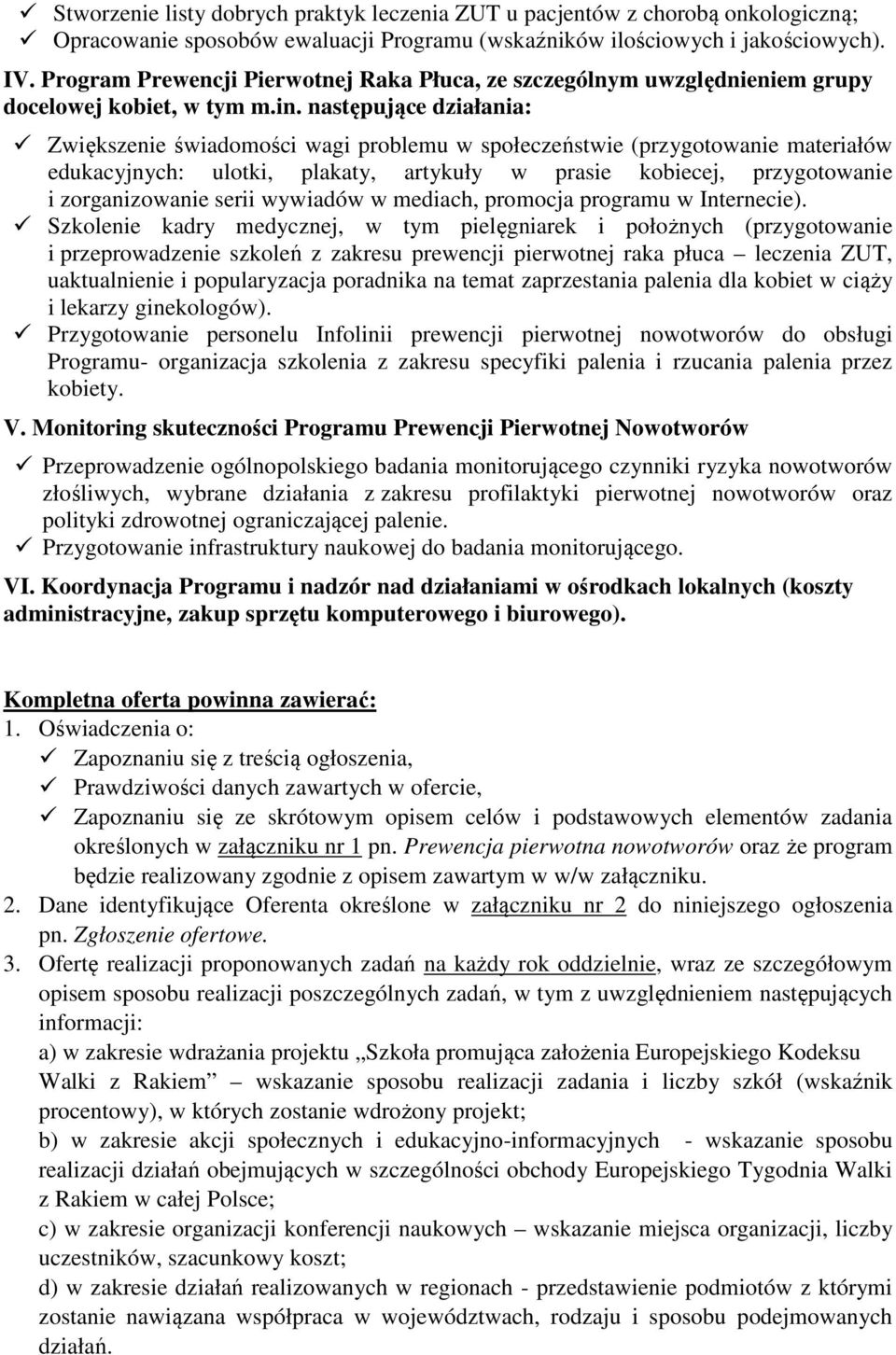 ✓ Stworzenie listy dobrych praktyk leczenia ZUT u pacjentów z chorobą onkologiczną;
✓ Opracowanie sposobów ewaluacji Programu (wskaźników ilościowych i jakościowych).

IV. Program Prewencji Pierwotnej Raka Płuca, ze szczególnym uwzględnieniem grupy docelowej kobiet, w tym m.in. następujące działania:

✓ Zwiększenie świadomości wagi problemu w społeczeństwie (przygotowanie materiałów edukacyjnych: ulotki, plakaty, artykuły w prasie kobiecej, przygotowanie i zorganizowanie serii wywiadów w mediach, promocja programu w Internecie).
✓ Szkolenie kadry medycznej, w tym pielęgniarek i położnych (przygotowanie i przeprowadzenie szkoleń z zakresu prewencji pierwotnej raka płuca – leczenia ZUT, uaktualnienie i popularyzacja poradnika na temat zaprzestania palenia dla kobiet w ciąży i lekarzy ginekologów).
✓ Przygotowanie personelu Infolinii prewencji pierwotnej nowotworów do obsługi Programu- organizacja szkolenia z zakresu specyfiki palenia i rzucania palenia przez kobiety.

V. Monitoring skuteczności Programu Prewencji Pierwotnej Nowotworów

✓ Przeprowadzenie ogólnopolskiego badania monitorującego czynniki ryzyka nowotworów złośliwych, wybrane działania z zakresu profilaktyki pierwotnej nowotworów oraz polityki zdrowotnej ograniczającej palenie.
✓ Przygotowanie infrastruktury naukowej do badania monitorującego.

VI. Koordynacja Programu i nadzór nad działaniami w ośrodkach lokalnych (koszty administracyjne, zakup sprzętu komputerowego i biurowego).

Kompletna oferta powinna zawierać:
1. Oświadczenia o:
✓ Zapoznaniu się z treścią ogłoszenia,
✓ Prawdziwości danych zawartych w ofercie,
✓ Zapoznaniu się ze skrótowym opisem celów i podstawowych elementów zadania określonych w załączniku nr 1 pn. Prewencja pierwotna nowotworów oraz że program będzie realizowany zgodnie z opisem zawartym w w/w załączniku.
2. Dane identyfikujące Oferenta określone w załączniku nr 2 do niniejszego ogłoszenia pn. Zgłoszenie ofertowe.
3. Ofertę realizacji proponowanych zadań na każdy rok oddzielnie, wraz ze szczegółowym opisem sposobu realizacji poszczególnych zadań, w tym z uwzględnieniem następujących informacji:
a) w zakresie wdrażania projektu „Szkoła promująca założenia Europejskiego Kodeksu Walki z Rakiem” – wskazanie sposobu realizacji zadania i liczby szkół (wskaźnik procentowy), w których zostanie wdrożony projekt;
b) w zakresie akcji społecznych i edukacyjno-informacyjnych - wskazanie sposobu realizacji działań obejmujących w szczególności obchody Europejskiego Tygodnia Walki z Rakiem w całej Polsce;
c) w zakresie organizacji konferencji naukowych – wskazanie miejsca organizacji, liczby uczestników, szacunkowy koszt;
d) w zakresie działań realizowanych w regionach - przedstawienie podmiotów z którymi zostanie nawiązana współpraca w województwach, rodzaju i sposobu podejmowanych działań.